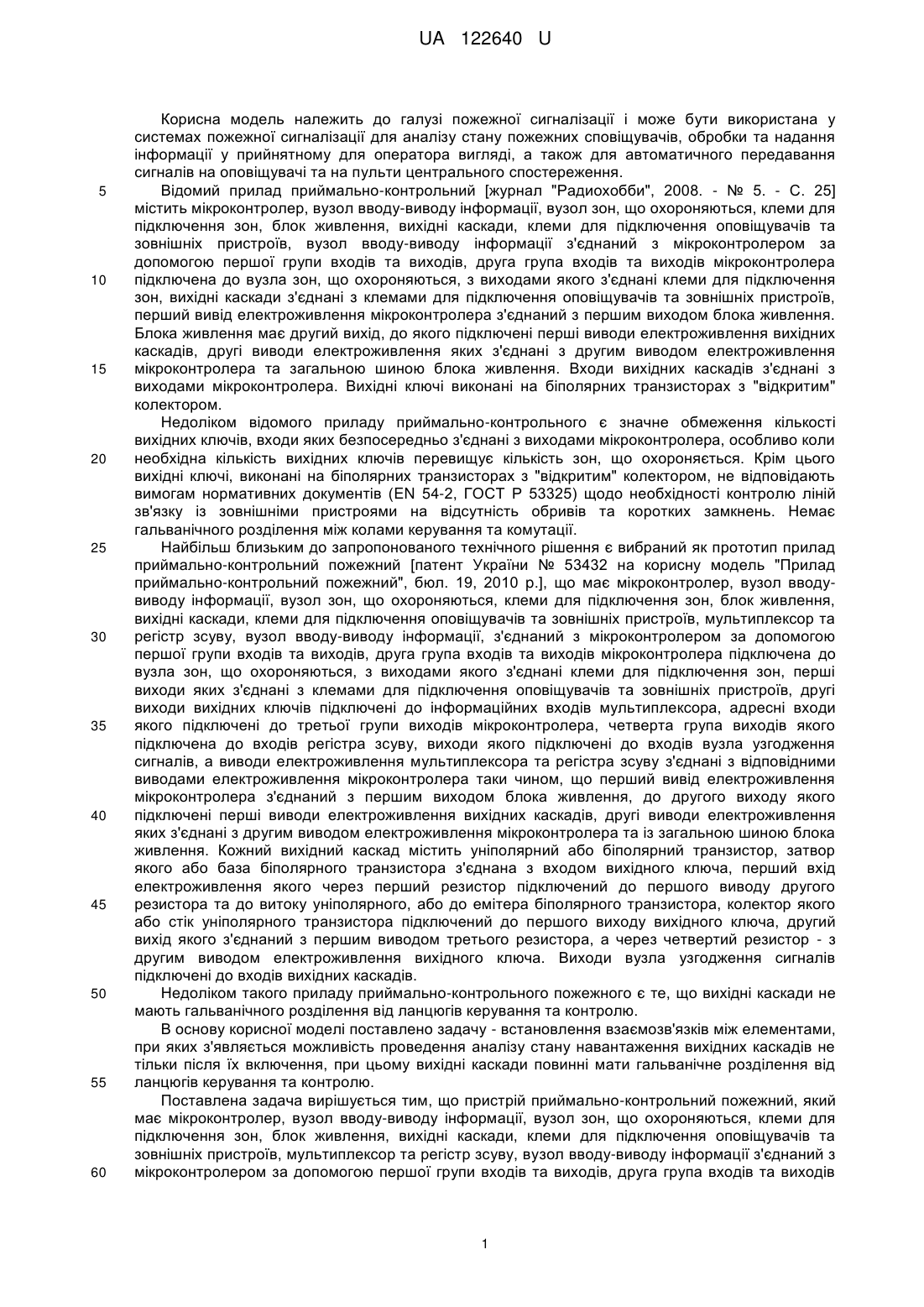 UA 122640 U

Корисна модель належить до галузі пожежної сигналізації і може бути використана у системах пожежної сигналізації для аналізу стану пожежних сповіщувачів, обробки та надання інформації у прийнятному для оператора вигляді, а також для автоматичного передавання сигналів на оповіщувачі та на пульти центрального спостереження.

5 Відомий прилад приймально-контрольний [журнал "Радиохобби", 2008. - № 5. - С. 25] містить мікроконтролер, вузол вводу-виводу інформації, вузол зон, що охороняються, клеми для підключення зон, блок живлення, вихідні каскади, клеми для підключення оповіщувачів та зовнішніх пристроїв, вузол вводу-виводу інформації з'єднаний з мікроконтролером за допомогою першої групи входів та виходів, друга група входів та виходів мікроконтролера 10 підключена до вузла зон, що охороняються, з виходами якого з'єднані клеми для підключення зон, вихідні каскади з'єднані з клемами для підключення оповіщувачів та зовнішніх пристроїв, перший вивід електроживлення мікроконтролера з'єднаний з першим виходом блока живлення. Блока живлення має другий вихід, до якого підключені перші виводи електроживлення вихідних каскадів, другі виводи електроживлення яких з'єднані з другим виводом електроживлення 15 мікроконтролера та загальною шиною блока живлення. Входи вихідних каскадів з'єднані з виходами мікроконтролера. Вихідні ключі виконані на біполярних транзисторах з "відкритим" колектором.

Недоліком відомого приладу приймально-контрольного є значне обмеження кількості вихідних ключів, входи яких безпосередньо з'єднані з виходами мікроконтролера, особливо коли 20 необхідна кількість вихідних ключів перевищує кількість зон, що охороняється. Крім цього вихідні ключі, виконані на біполярних транзисторах з "відкритим" колектором, не відповідають вимогам нормативних документів (EN 54-2, ГОСТ Р 53325) щодо необхідності контролю ліній зв'язку із зовнішніми пристроями на відсутність обривів та коротких замкнень. Немає гальванічного розділення між колами керування та комутації.

25 Найбільш близьким до запропонованого технічного рішення є вибраний як прототип прилад приймально-контрольний пожежний [патент України № 53432 на корисну модель "Прилад приймально-контрольний пожежний", бюл. 19, 2010 р.], що має мікроконтролер, вузол вводу-виводу інформації, вузол зон, що охороняються, клеми для підключення зон, блок живлення, вихідні каскади, клеми для підключення оповіщувачів та зовнішніх пристроїв, мультиплексор та 30 регістр зсуву, вузол вводу-виводу інформації, з'єднаний з мікроконтролером за допомогою першої групи входів та виходів, друга група входів та виходів мікроконтролера підключена до вузла зон, що охороняються, з виходами якого з'єднані клеми для підключення зон, перші виходи яких з'єднані з клемами для підключення оповіщувачів та зовнішніх пристроїв, другі виходи вихідних ключів підключені до інформаційних входів мультиплексора, адресні входи 35 якого підключені до третьої групи виходів мікроконтролера, четверта група виходів якого підключена до входів регістра зсуву, виходи якого підключені до входів вузла узгодження сигналів, а виводи електроживлення мультиплексора та регістра зсуву з'єднані з відповідними виводами електроживлення мікроконтролера таки чином, що перший вивід електроживлення мікроконтролера з'єднаний з першим виходом блока живлення, до другого виходу якого 40 підключені перші виводи електроживлення вихідних каскадів, другі виводи електроживлення яких з'єднані з другим виводом електроживлення мікроконтролера та із загальною шиною блока живлення. Кожний вихідний каскад містить уніполярний або біполярний транзистор, затвор якого або база біполярного транзистора з'єднана з входом вихідного ключа, перший вхід електроживлення якого через перший резистор підключений до першого виводу другого 45 резистора та до витоку уніполярного, або до емітера біполярного транзистора, колектор якого або стік уніполярного транзистора підключений до першого виходу вихідного ключа, другий вихід якого з'єднаний з першим виводом третього резистора, а через четвертий резистор - з другим виводом електроживлення вихідного ключа. Виходи вузла узгодження сигналів підключені до входів вихідних каскадів.

50 Недоліком такого приладу приймально-контрольного пожежного є те, що вихідні каскади не мають гальванічного розділення від ланцюгів керування та контролю.

В основу корисної моделі поставлено задачу - встановлення взаємозв'язків між елементами, при яких з'являється можливість проведення аналізу стану навантаження вихідних каскадів не тільки після їх включення, при цьому вихідні каскади повинні мати гальванічне розділення від 55 ланцюгів керування та контролю.

Поставлена задача вирішується тим, що пристрій приймально-контрольний пожежний, який має мікроконтролер, вузол вводу-виводу інформації, вузол зон, що охороняються, клеми для підключення зон, блок живлення, вихідні каскади, клеми для підключення оповіщувачів та зовнішніх пристроїв, мультиплексор та регістр зсуву, вузол вводу-виводу інформації з'єднаний з 60 мікроконтролером за допомогою першої групи входів та виходів, друга група входів та виходів

1